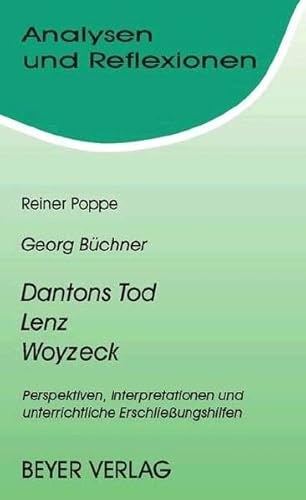 Analysen und Reflexionen

Reiner Poppe

Georg Büchner

Dantons Tod
Lenz
Woyzeck

Perspektiven, Interpretationen und unterrichtliche Erschließungshilfen

BEYER VERLAG